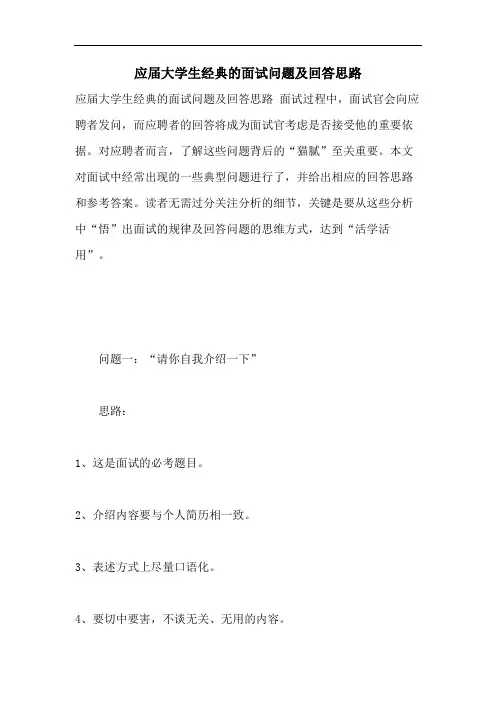 应届大学生经典的面试问题及回答思路

应届大学生经典的面试问题及回答思路 面试过程中，面试官会向应聘者发问，而应聘者的回答将成为面试官考虑是否接受他的重要依据。对应聘者而言，了解这些问题背后的“猫腻”至关重要。本文对面试中经常出现的一些典型问题进行了，并给出相应的回答思路和参考答案。读者无需过分关注分析的细节，关键是要从这些分析中“悟”出面试的规律及回答问题的思维方式，达到“活学活用”。

问题一：“请你自我介绍一下”

思路：

1、这是面试的必考题目。

2、介绍内容要与个人简历相一致。

3、表述方式上尽量口语化。

4、要切中要害，不谈无关、无用的内容。